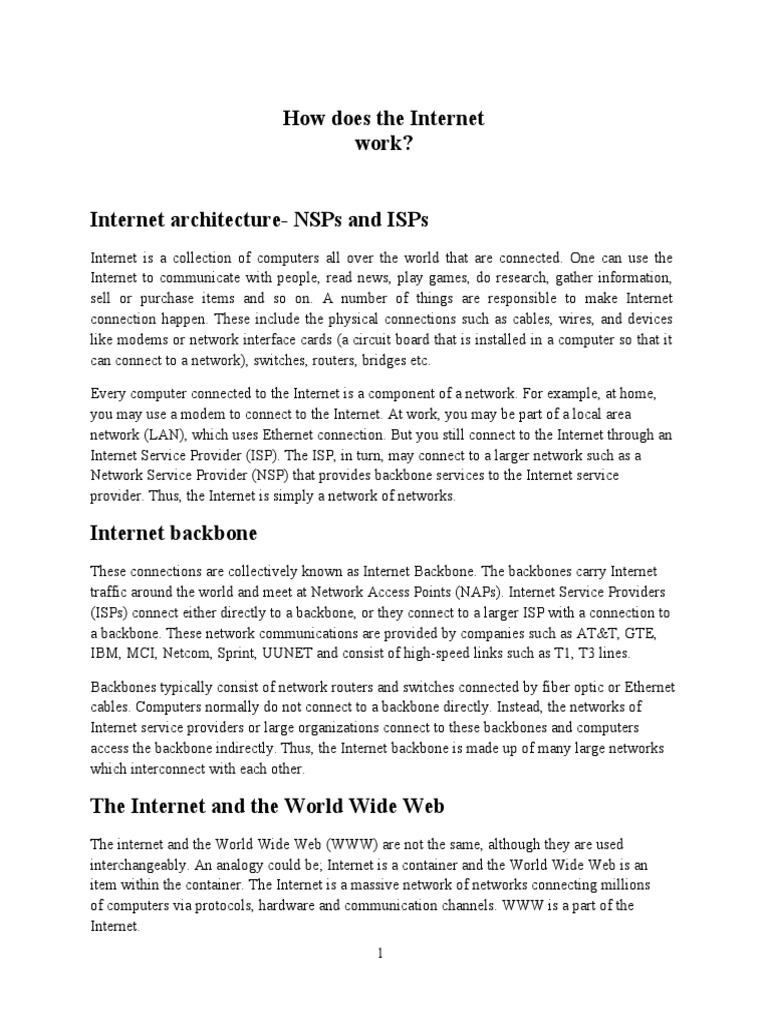 How does the Internet work?

Internet architecture- NSPs and ISPs

Internet is a collection of computers all over the world that are connected. One can use the Internet to communicate with people, read news, play games, do research, gather information, sell or purchase items and so on. A number of things are responsible to make Internet connection happen. These include the physical connections such as cables, wires, and devices like modems or network interface cards (a circuit board that is installed in a computer so that it can connect to a network), switches, routers, bridges etc.

Every computer connected to the Internet is a component of a network. For example, at home, you may use a modem to connect to the Internet. At work, you may be part of a local area network (LAN), which uses Ethernet connection. But you still connect to the Internet through an Internet Service Provider (ISP). The ISP, in turn, may connect to a larger network such as a Network Service Provider (NSP) that provides backbone services to the Internet service provider. Thus, the Internet is simply a network of networks.

Internet backbone

These connections are collectively known as Internet Backbone. The backbones carry Internet traffic around the world and meet at Network Access Points (NAPs). Internet Service Providers (ISPs) connect either directly to a backbone, or they connect to a larger ISP with a connection to a backbone. These network communications are provided by companies such as AT&T, GTE, IBM, MCI, Netcom, Sprint, UUNET and consist of high-speed links such as T1, T3 lines.

Backbones typically consist of network routers and switches connected by fiber optic or Ethernet cables. Computers normally do not connect to a backbone directly. Instead, the networks of Internet service providers or large organizations connect to these backbones and computers access the backbone indirectly. Thus, the Internet backbone is made up of many large networks which interconnect with each other.

The Internet and the World Wide Web

The internet and the World Wide Web (WWW) are not the same, although they are used interchangeably. An analogy could be; Internet is a container and the World Wide Web is an item within the container. The Internet is a massive network of networks connecting millions of computers via protocols, hardware and communication channels. WWW is a part of the Internet.

1